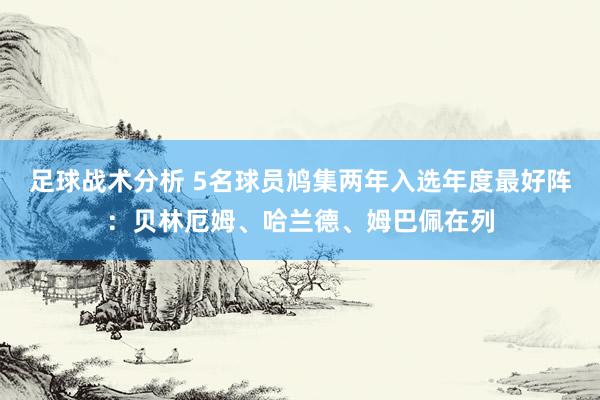 足球战术分析 5名球员鸠集两年入选年度最好阵：贝林厄姆、哈兰德、姆巴佩在列